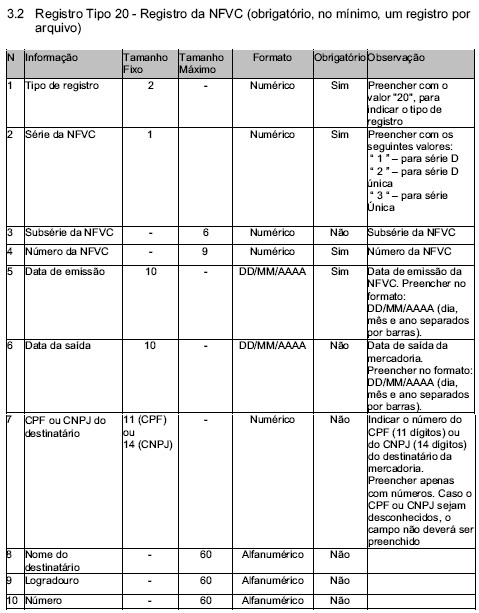 3.2 Registro Tipo 20 - Registro da NFVC (obrigatório, no mínimo, um registro por arquivo)

| N | Informação | Tamanho Fixo | Tamanho Máximo | Formato | Obrigatório | Observação |
|---|---|---|---|---|---|---|
| 1 | Tipo de registro | 2 | - | Numérico | Sim | Preencher com o valor "20", para indicar o tipo de registro |
| 2 | Série da NFVC | 1 | | Numérico | Sim | Preencher com os seguintes valores: " 1 " – para série D " 2 " – para série D única " 3 " – para série Única |
| 3 | Subsérie da NFVC | - | 6 | Numérico | Não | Subsérie da NFVC |
| 4 | Número da NFVC | - | 9 | Numérico | Sim | Número da NFVC |
| 5 | Data de emissão | 10 | - | DD/MM/AAAA | Sim | Data de emissão da NFVC. Preencher no formato: DD/MM/AAAA (dia, mês e ano separados por barras). |
| 6 | Data da saída | 10 | - | DD/MM/AAAA | Não | Data de saída da mercadoria. Preencher no formato: DD/MM/AAAA (dia, mês e ano separados por barras). |
| 7 | CPF ou CNPJ do destinatário | 11 (CPF) ou 14 (CNPJ) | - | Numérico | Não | Indicar o número do CPF (11 dígitos) ou do CNPJ (14 dígitos) do destinatário da mercadoria. Preencher apenas com números. Caso o CPF ou CNPJ sejam desconhecidos, o campo não deverá ser preenchido |
| 8 | Nome do destinatário | - | 60 | Alfanumérico | Não | |
| 9 | Logradouro | - | 60 | Alfanumérico | Não | |
| 10 | Número | - | 60 | Alfanumérico | Não | |